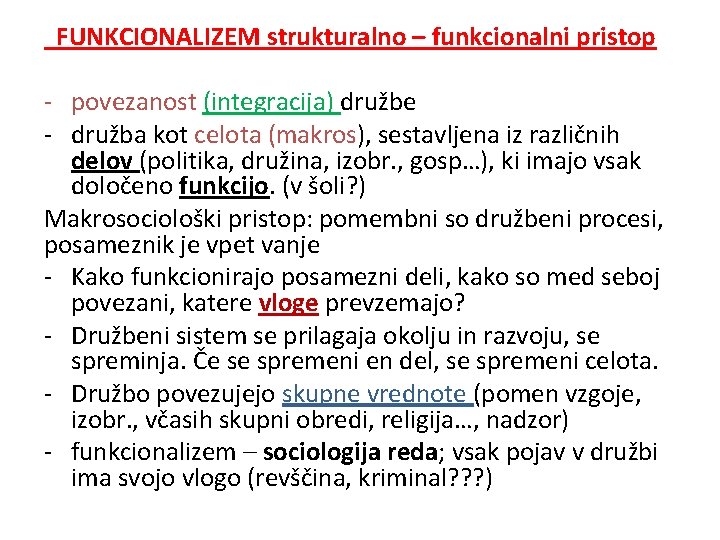 FUNKCIONALIZEM strukturalno – funkcionalni pristop

- povezanost (integracija) družbe
- družba kot celota (makros), sestavljena iz različnih delov (politika, družina, izobr., gosp…), ki imajo vsak določeno funkcijo. (v šoli?)

Makrosociološki pristop: pomembni so družbeni procesi, posameznik je vpet vanje

- Kako funkcionirajo posamezni deli, kako so med seboj povezani, katere vloge prevzemajo?
- Družbeni sistem se prilagaja okolju in razvoju, se spreminja. Če se spremeni en del, se spremeni celota.
- Družbo povezujejo skupne vrednote (pomen vzgoje, izobr., včasih skupni obredi, religija…, nadzor)
- funkcionalizem – sociologija reda; vsak pojav v družbi ima svojo vlogo (revščina, kriminal???)